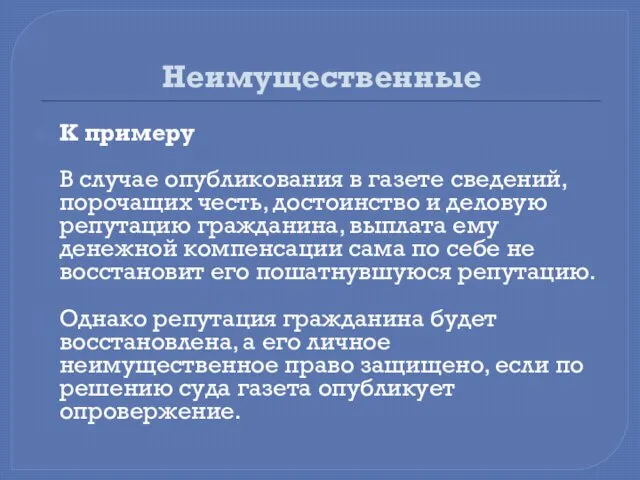 Неимущественные

К примеру

В случае опубликования в газете сведений, порочащих честь, достоинство и деловую репутацию гражданина, выплата ему денежной компенсации сама по себе не восстановит его пошатнувшуюся репутацию.

Однако репутация гражданина будет восстановлена, а его личное неимущественное право защищено, если по решению суда газета опубликует опровержение.